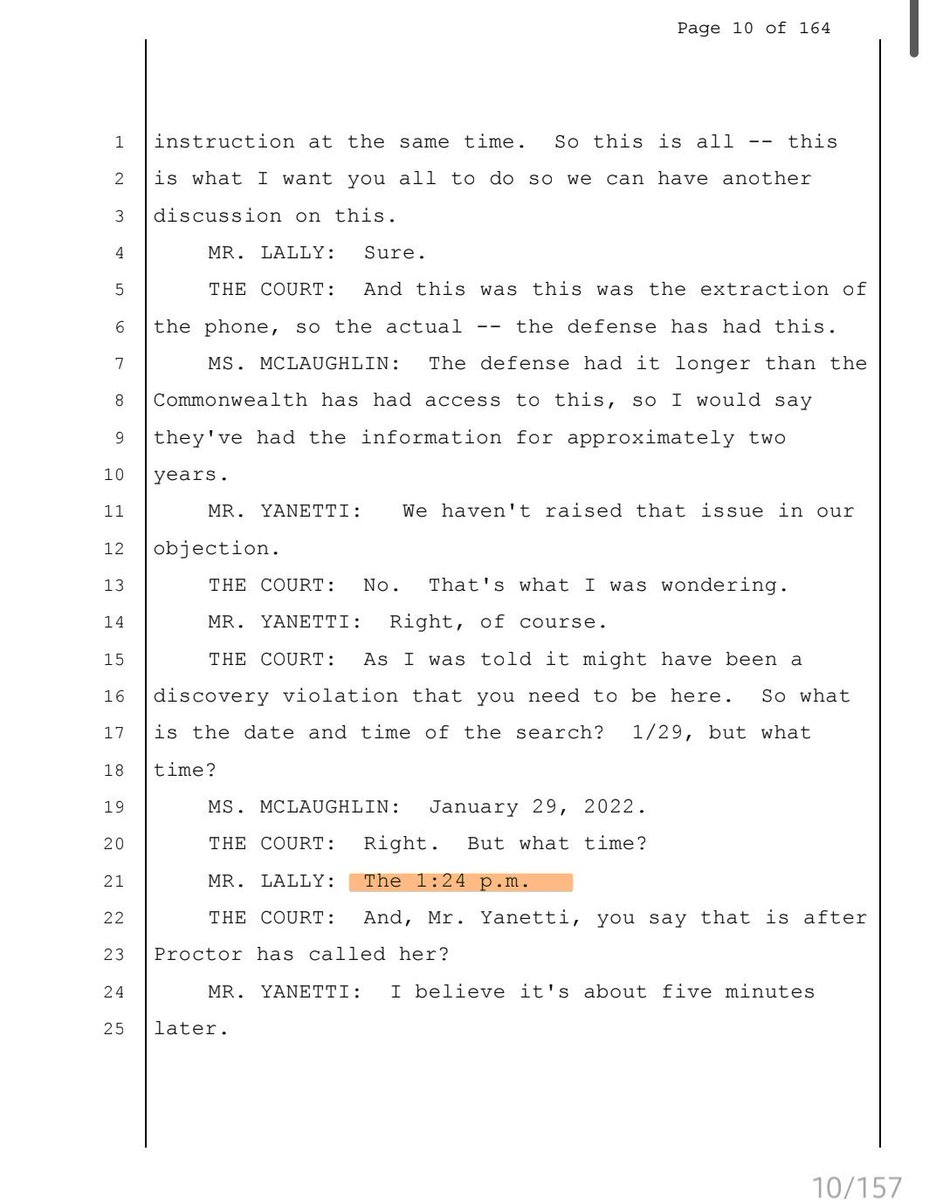 Page 10 of 164

1 instruction at the same time. So this is all -- this
2 is what I want you all to do so we can have another
3 discussion on this.
4 MR. LALLY: Sure.
5 THE COURT: And this was this was the extraction of
6 the phone, so the actual -- the defense has had this.
7 MS. MCLAUGHLIN: The defense had it longer than the
8 Commonwealth has had access to this, so I would say
9 they've had the information for approximately two
10 years.
11 MR. YANETTI: We haven't raised that issue in our
12 objection.
13 THE COURT: No. That's what I was wondering.
14 MR. YANETTI: Right, of course.
15 THE COURT: As I was told it might have been a
16 discovery violation that you need to be here. So what
17 is the date and time of the search? 1/29, but what
18 time?
19 MS. MCLAUGHLIN: January 29, 2022.
20 THE COURT: Right. But what time?
21 MR. LALLY: The 1:24 p.m.
22 THE COURT: And, Mr. Yanetti, you say that is after
23 Proctor has called her?
24 MR. YANETTI: I believe it's about five minutes
25 later.

10/157